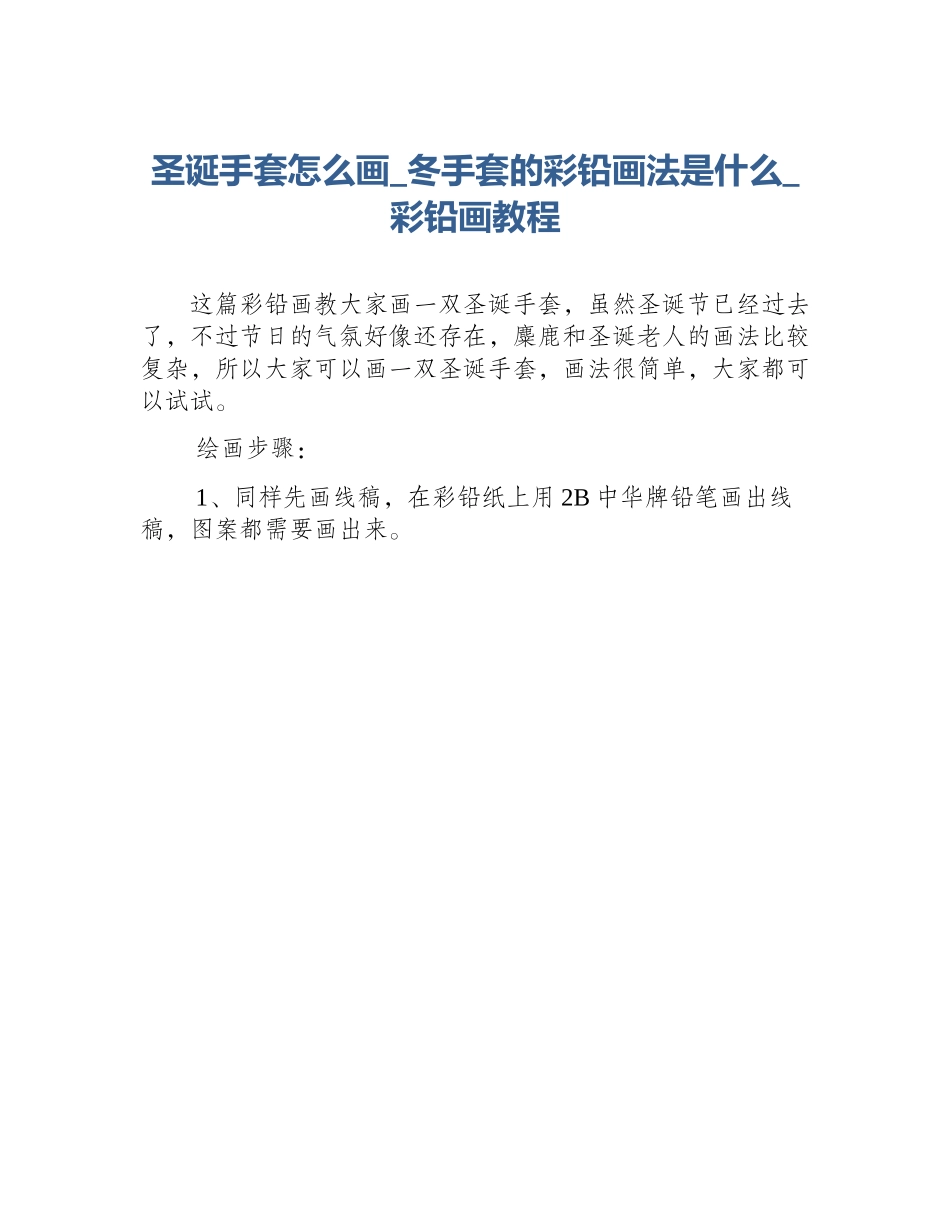 圣诞手套怎么画_冬手套的彩铅画法是什么_彩铅画教程

这篇彩铅画教大家画一双圣诞手套，虽然圣诞节已经过去了，不过节日的气氛好像还存在，麋鹿和圣诞老人的画法比较复杂，所以大家可以画一双圣诞手套，画法很简单，大家都可以试试。

绘画步骤：

1、同样先画线稿，在彩铅纸上用 2B 中华牌铅笔画出线稿，图案都需要画出来。